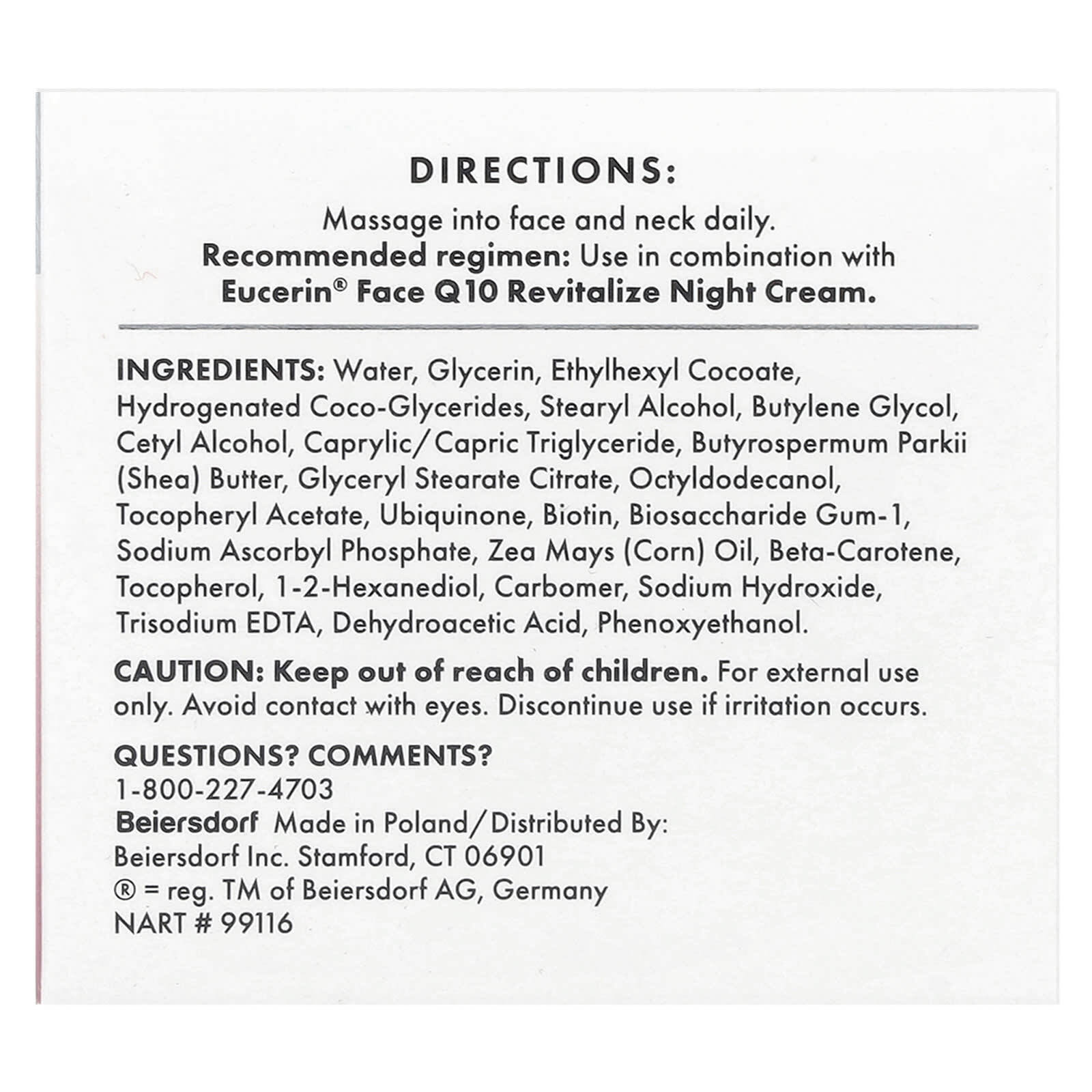 DIRECTIONS:

Massage into face and neck daily.
Recommended regimen: Use in combination with Eucerin® Face Q10 Revitalize Night Cream.

INGREDIENTS: Water, Glycerin, Ethylhexyl Cocoate, Hydrogenated Coco-Glycerides, Stearyl Alcohol, Butylene Glycol, Cetyl Alcohol, Caprylic/Capric Triglyceride, Butyrospermum Parkii (Shea) Butter, Glyceryl Stearate Citrate, Octyldodecanol, Tocopheryl Acetate, Ubiquinone, Biotin, Biosaccharide Gum-1, Sodium Ascorbyl Phosphate, Zea Mays (Corn) Oil, Beta-Carotene, Tocopherol, 1-2-Hexanediol, Carbomer, Sodium Hydroxide, Trisodium EDTA, Dehydroacetic Acid, Phenoxyethanol.

CAUTION: Keep out of reach of children. For external use only. Avoid contact with eyes. Discontinue use if irritation occurs.

QUESTIONS? COMMENTS?
1-800-227-4703
Beiersdorf Made in Poland/Distributed By:
Beiersdorf Inc. Stamford, CT 06901
® = reg. TM of Beiersdorf AG, Germany
NART # 99116